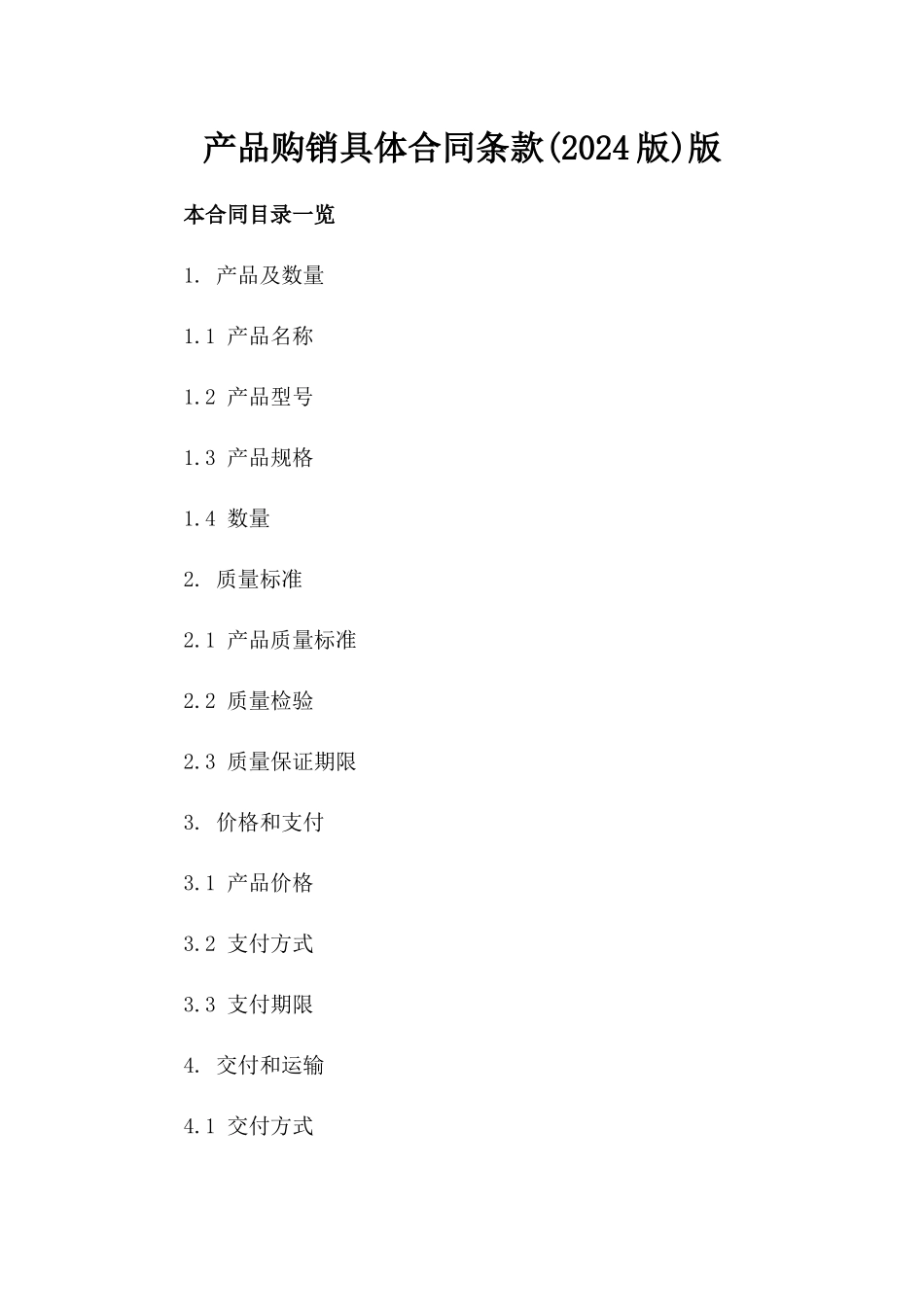 产品购销具体合同条款(2024版)版

本合同目录一览

1. 产品及数量

1.1 产品名称

1.2 产品型号

1.3 产品规格

1.4 数量

2. 质量标准

2.1 产品质量标准

2.2 质量检验

2.3 质量保证期限

3. 价格和支付

3.1 产品价格

3.2 支付方式

3.3 支付期限

4. 交付和运输

4.1 交付方式